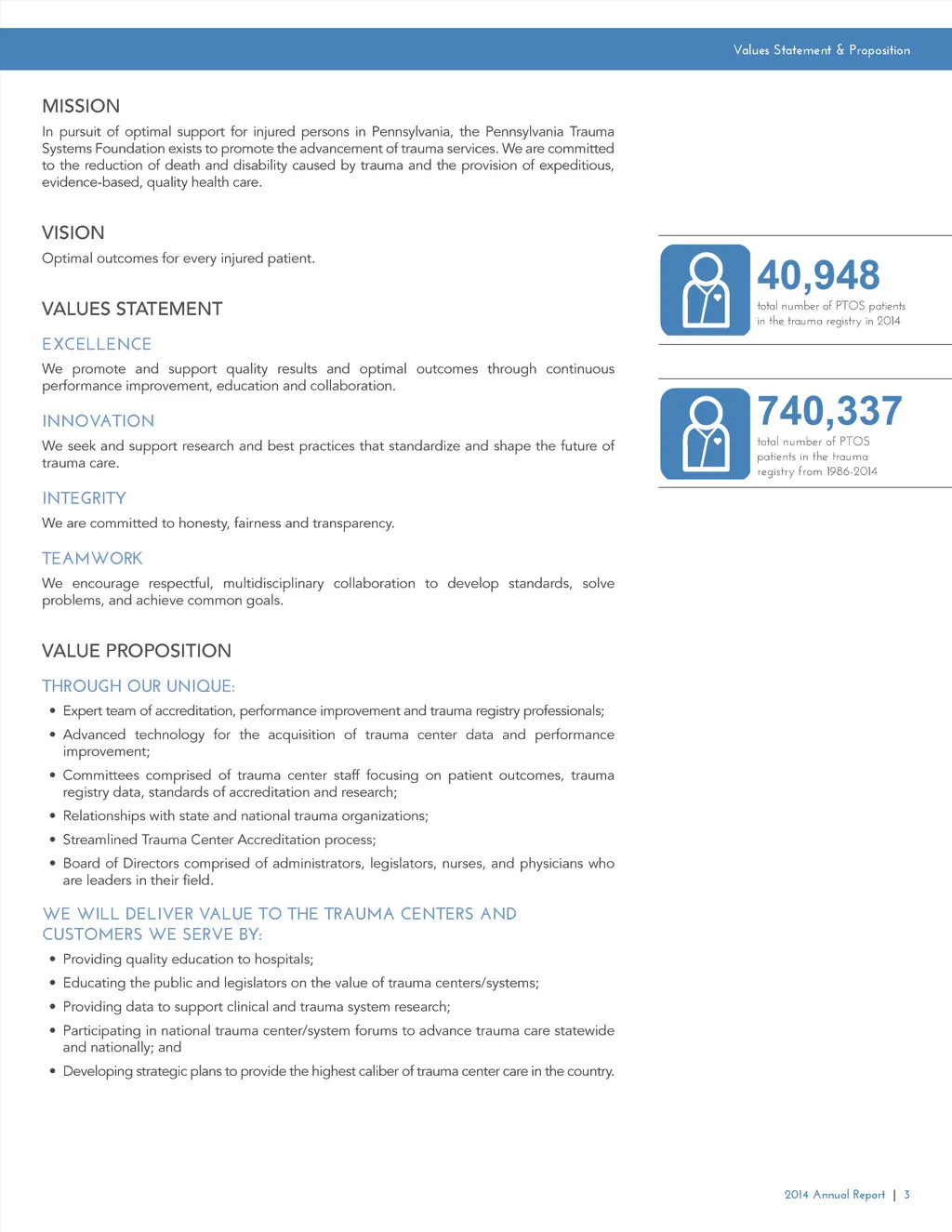 Values Statement & Proposition

MISSION
In pursuit of optimal support for injured persons in Pennsylvania, the Pennsylvania Trauma Systems Foundation exists to promote the advancement of trauma services. We are committed to the reduction of death and disability caused by trauma and the provision of expeditious, evidence-based, quality health care.

VISION
Optimal outcomes for every injured patient.

VALUES STATEMENT

EXCELLENCE
We promote and support quality results and optimal outcomes through continuous performance improvement, education and collaboration.

INNOVATION
We seek and support research and best practices that standardize and shape the future of trauma care.

INTEGRITY
We are committed to honesty, fairness and transparency.

TEAMWORK
We encourage respectful, multidisciplinary collaboration to develop standards, solve problems, and achieve common goals.

VALUE PROPOSITION

THROUGH OUR UNIQUE:
• Expert team of accreditation, performance improvement and trauma registry professionals;
• Advanced technology for the acquisition of trauma center data and performance improvement;
• Committees comprised of trauma center staff focusing on patient outcomes, trauma registry data, standards of accreditation and research;
• Relationships with state and national trauma organizations;
• Streamlined Trauma Center Accreditation process;
• Board of Directors comprised of administrators, legislators, nurses, and physicians who are leaders in their field.

WE WILL DELIVER VALUE TO THE TRAUMA CENTERS AND CUSTOMERS WE SERVE BY:
• Providing quality education to hospitals;
• Educating the public and legislators on the value of trauma centers/systems;
• Providing data to support clinical and trauma system research;
• Participating in national trauma center/system forums to advance trauma care statewide and nationally; and
• Developing strategic plans to provide the highest caliber of trauma center care in the country.

40,948
total number of PTOS patients in the trauma registry in 2014

740,337
total number of PTOS patients in the trauma registry from 1986-2014

2014 Annual Report | 3